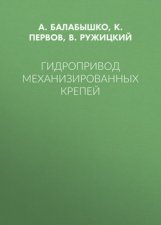 А. БАЛАБЫШКО, К. ПЕРВОВ, В. РУЖИЦКИЙ

ГИДРОПРИВОД МЕХАНИЗИРОВАННЫХ КРЕПЕЙ